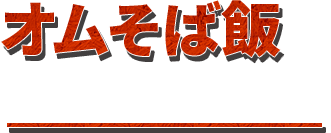 オムそば飯